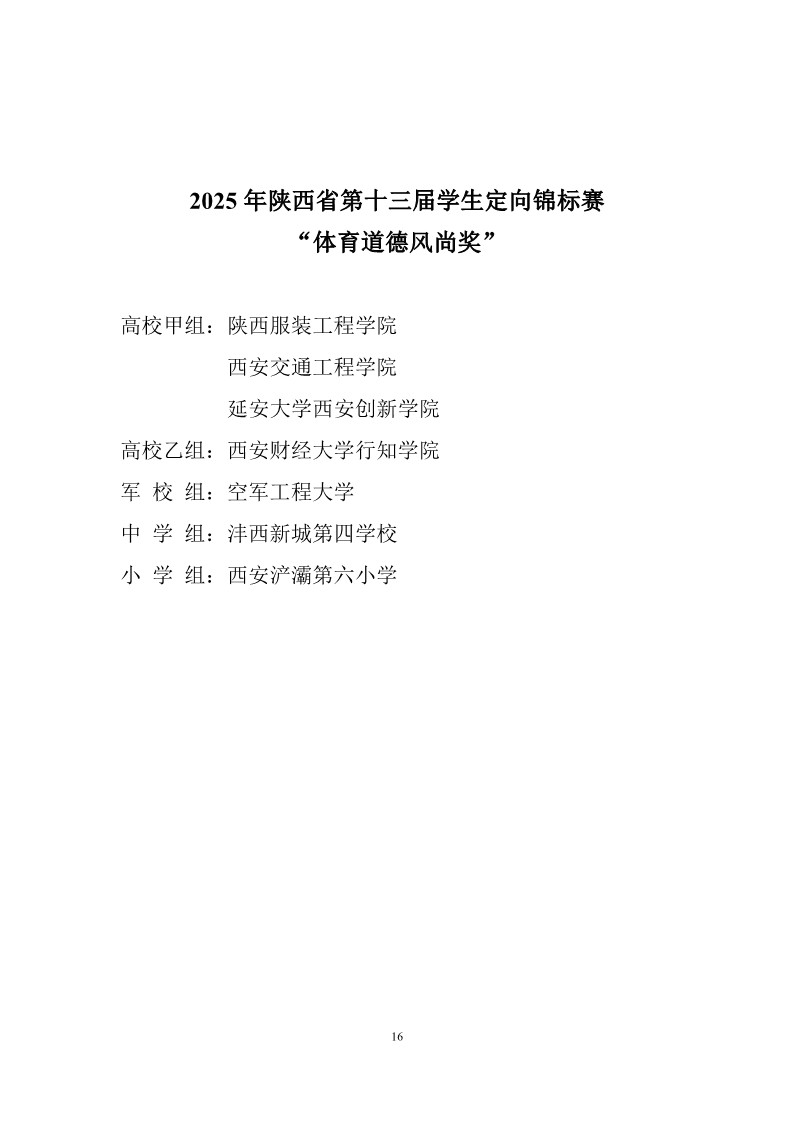 2025 年陕西省第十三届学生定向锦标赛
“体育道德风尚奖”

高校甲组：陕西服装工程学院

西安交通工程学院

延安大学西安创新学院

高校乙组：西安财经大学行知学院

军 校 组：空军工程大学

中 学 组：沣西新城第四学校

小 学 组：西安浐灞第六小学

16